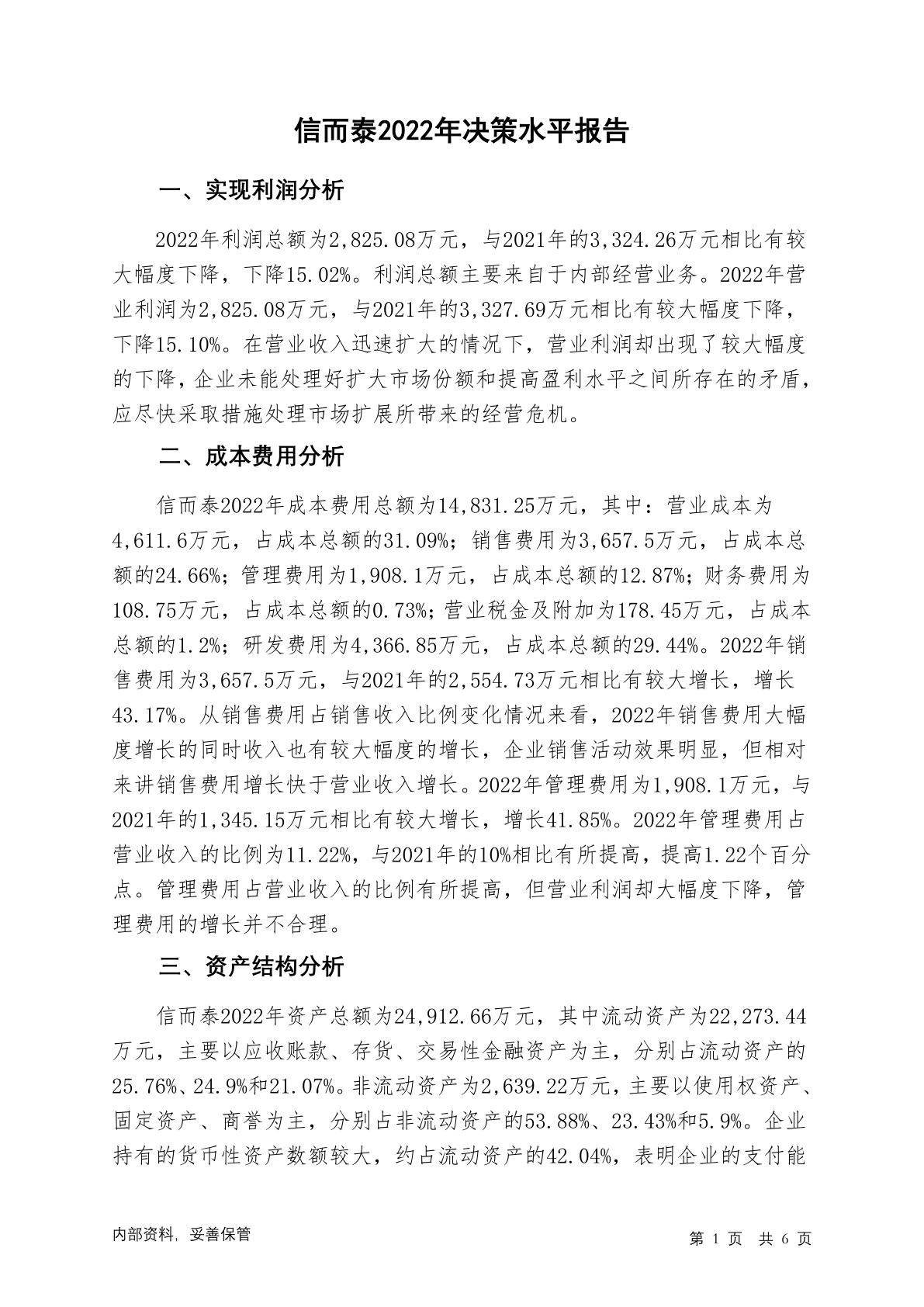 信而泰2022年决策水平报告

一、实现利润分析

2022年利润总额为2,825.08万元，与2021年的3,324.26万元相比有较大幅度下降，下降15.02%。利润总额主要来自于内部经营业务。2022年营业利润为2,825.08万元，与2021年的3,327.69万元相比有较大幅度下降，下降15.10%。在营业收入迅速扩大的情况下，营业利润却出现了较大幅度的下降，企业未能处理好扩大市场份额和提高盈利水平之间所存在的矛盾，应尽快采取措施处理市场扩展所带来的经营危机。

二、成本费用分析

信而泰2022年成本费用总额为14,831.25万元，其中：营业成本为4,611.6万元，占成本总额的31.09%；销售费用为3,657.5万元，占成本总额的24.66%；管理费用为1,908.1万元，占成本总额的12.87%；财务费用为108.75万元，占成本总额的0.73%；营业税金及附加为178.45万元，占成本总额的1.2%；研发费用为4,366.85万元，占成本总额的29.44%。2022年销售费用为3,657.5万元，与2021年的2,554.73万元相比有较大增长，增长43.17%。从销售费用占销售收入比例变化情况来看，2022年销售费用大幅度增长的同时收入也有较大幅度的增长，企业销售活动效果明显，但相对来讲销售费用增长快于营业收入增长。2022年管理费用为1,908.1万元，与2021年的1,345.15万元相比有较大增长，增长41.85%。2022年管理费用占营业收入的比例为11.22%，与2021年的10%相比有所提高，提高1.22个百分点。管理费用占营业收入的比例有所提高，但营业利润却大幅度下降，管理费用的增长并不合理。

三、资产结构分析

信而泰2022年资产总额为24,912.66万元，其中流动资产为22,273.44万元，主要以应收账款、存货、交易性金融资产为主，分别占流动资产的25.76%、24.9%和21.07%。非流动资产为2,639.22万元，主要以使用权资产、固定资产、商誉为主，分别占非流动资产的53.88%、23.43%和5.9%。企业持有的货币性资产数额较大，约占流动资产的42.04%，表明企业的支付能

内部资料，妥善保管

第 1 页 共 6 页